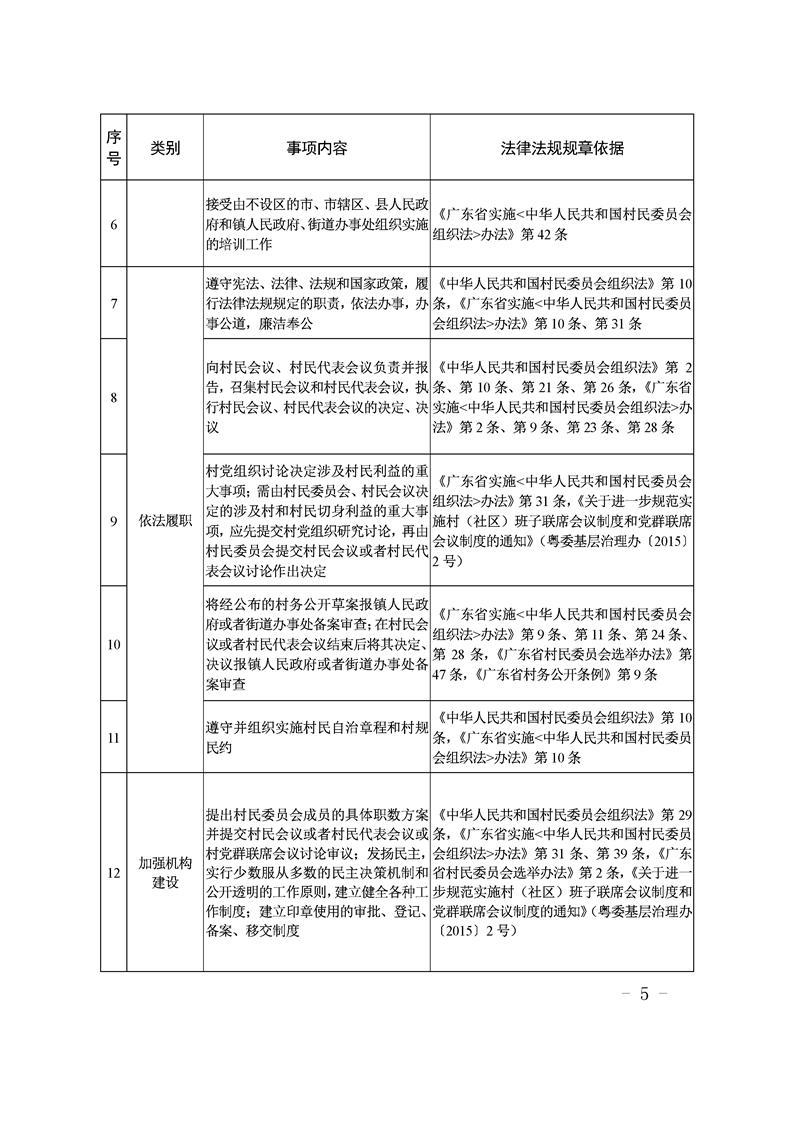 | 序号 | 类别 | 事项内容 | 法律法规规章依据 |
|---|---|---|---|
| 6 | | 接受由不设区的市、市辖区、县人民政府和镇人民政府、街道办事处组织实施的培训工作 | 《广东省实施<中华人民共和国村民委员会组织法>办法》第 42 条 |
| 7 | 依法履职 | 遵守宪法、法律、法规和国家政策，履行法律法规规定的职责，依法办事，办事公道，廉洁奉公 | 《中华人民共和国村民委员会组织法》第 10 条，《广东省实施<中华人民共和国村民委员会组织法>办法》第 10 条、第 31 条 |
| 8 | 依法履职 | 向村民会议、村民代表会议负责并报告，召集村民会议和村民代表会议，执行村民会议、村民代表会议的决定、决议 | 《中华人民共和国村民委员会组织法》第 2 条、第 10 条、第 21 条、第 26 条，《广东省实施<中华人民共和国村民委员会组织法>办法》第 2 条、第 9 条、第 23 条、第 28 条 |
| 9 | 依法履职 | 村党组织讨论决定涉及村民利益的重大事项；需由村民委员会、村民会议决定的涉及村和村民切身利益的重大事项，应先提交村党组织研究讨论，再由村民委员会提交村民会议或者村民代表会议讨论作出决定 | 《广东省实施<中华人民共和国村民委员会组织法>办法》第 31 条，《关于进一步规范实施村（社区）班子联席会议制度和党群联席会议制度的通知》（粤委基层治理办〔2015〕2 号） |
| 10 | 依法履职 | 将经公布的村务公开草案报镇人民政府或者街道办事处备案审查；在村民会议或者村民代表会议结束后将其决定、决议报镇人民政府或者街道办事处备案审查 | 《广东省实施<中华人民共和国村民委员会组织法>办法》第 9 条、第 11 条、第 24 条、第 28 条，《广东省村民委员会选举办法》第 47 条，《广东省村务公开条例》第 9 条 |
| 11 | 依法履职 | 遵守并组织实施村民自治章程和村规民约 | 《中华人民共和国村民委员会组织法》第 10 条，《广东省实施<中华人民共和国村民委员会组织法>办法》第 10 条 |
| 12 | 加强机构建设 | 提出村民委员会成员的具体职数方案并提交村民会议或者村民代表会议或村党群联席会议讨论审议；发扬民主，实行少数服从多数的民主决策机制和公开透明的工作原则，建立健全各种工作制度；建立印章使用的审批、登记、备案、移交制度 | 《中华人民共和国村民委员会组织法》第 29 条，《广东省实施<中华人民共和国村民委员会组织法>办法》第 31 条、第 39 条，《广东省村民委员会选举办法》第 2 条，《关于进一步规范实施村（社区）班子联席会议制度和党群联席会议制度的通知》（粤委基层治理办〔2015〕2 号） |

－ 5 －